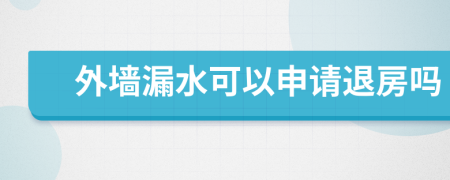 外墙漏水可以申请退房吗